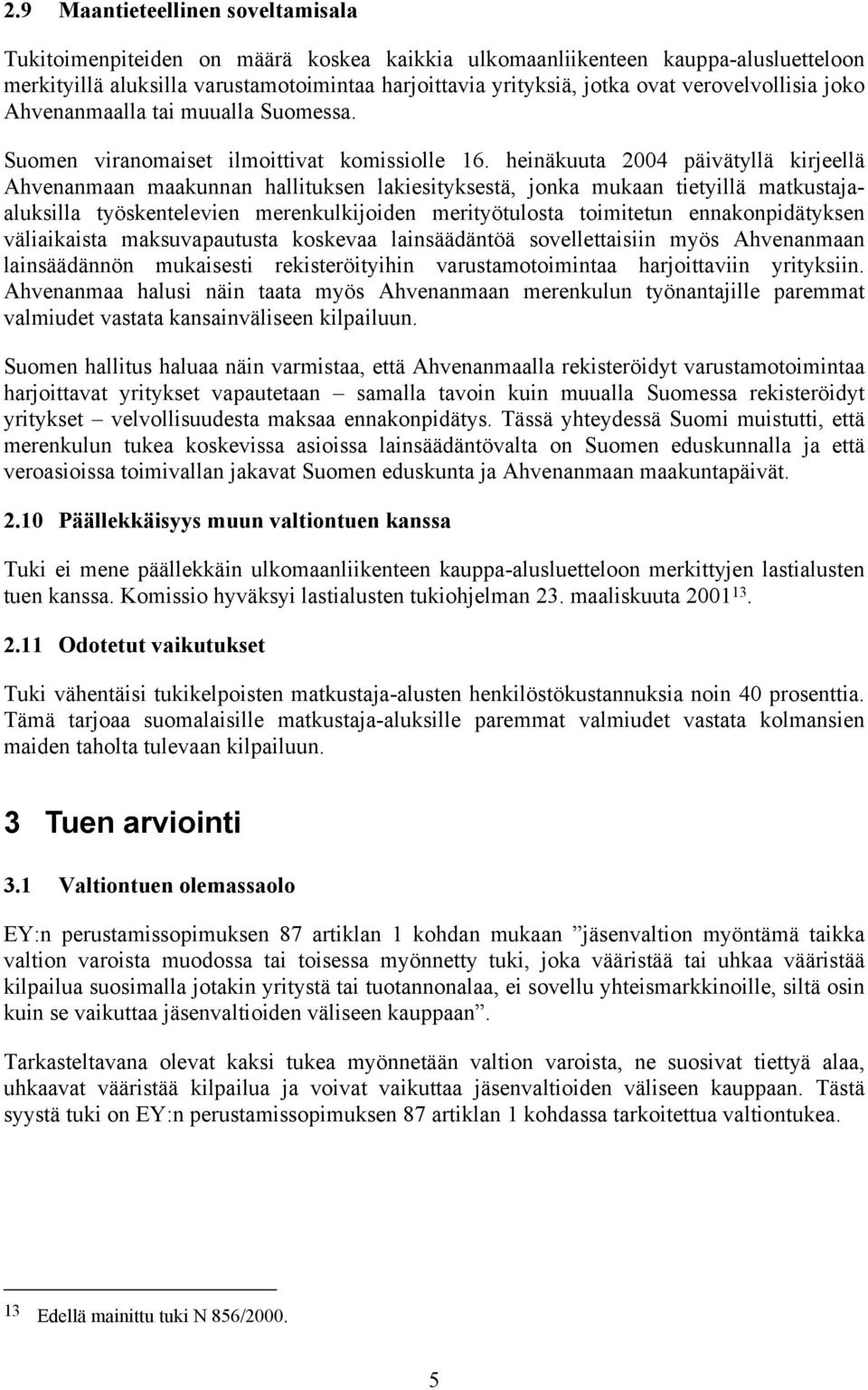 2.9 Maantieteellinen soveltamisala

Tukitoimenpiteiden on määrä koskea kaikkia ulkomaanliikenteen kauppa-alusluetteloon merkityillä aluksilla varustamotoimintaa harjoittavia yrityksiä, jotka ovat verovelvollisia joko Ahvenanmaalla tai muualla Suomessa.

Suomen viranomaiset ilmoittivat komissiolle 16. heinäkuuta 2004 päivätyllä kirjeellä Ahvenanmaan maakunnan hallituksen lakiesityksestä, jonka mukaan tietyillä matkustaja-aluksilla työskentelevien merenkulkijoiden merityötulosta toimitetun ennakonpidätyksen väliaikaista maksuvapautusta koskevaa lainsäädäntöä sovellettaisiin myös Ahvenanmaan lainsäädännön mukaisesti rekisteröityihin varustamotoimintaa harjoittaviin yrityksiin. Ahvenanmaa halusi näin taata myös Ahvenanmaan merenkulun työnantajille paremmat valmiudet vastata kansainväliseen kilpailuun.

Suomen hallitus haluaa näin varmistaa, että Ahvenanmaalla rekisteröidyt varustamotoimintaa harjoittavat yritykset vapautetaan – samalla tavoin kuin muualla Suomessa rekisteröidyt yritykset – velvollisuudesta maksaa ennakonpidätys. Tässä yhteydessä Suomi muistutti, että merenkulun tukea koskevissa asioissa lainsäädäntövalta on Suomen eduskunnalla ja että veroasioissa toimivallan jakavat Suomen eduskunta ja Ahvenanmaan maakuntapäivät.

2.10 Päällekkäisyys muun valtiontuen kanssa

Tuki ei mene päällekkäin ulkomaanliikenteen kauppa-alusluetteloon merkittyjen lastialusten tuen kanssa. Komissio hyväksyi lastialusten tukiohjelman 23. maaliskuuta 2001$^{13}$.

2.11 Odotetut vaikutukset

Tuki vähentäisi tukikelpoisten matkustaja-alusten henkilöstökustannuksia noin 40 prosenttia. Tämä tarjoaa suomalaisille matkustaja-aluksille paremmat valmiudet vastata kolmansien maiden taholta tulevaan kilpailuun.

3 Tuen arviointi

3.1 Valtiontuen olemassaolo

EY:n perustamissopimuksen 87 artiklan 1 kohdan mukaan ”jäsenvaltion myöntämä taikka valtion varoista muodossa tai toisessa myönnetty tuki, joka vääristää tai uhkaa vääristää kilpailua suosimalla jotakin yritystä tai tuotannonalaa, ei sovellu yhteismarkkinoille, siltä osin kuin se vaikuttaa jäsenvaltioiden väliseen kauppaan”.

Tarkasteltavana olevat kaksi tukea myönnetään valtion varoista, ne suosivat tiettyä alaa, uhkaavat vääristää kilpailua ja voivat vaikuttaa jäsenvaltioiden väliseen kauppaan. Tästä syystä tuki on EY:n perustamissopimuksen 87 artiklan 1 kohdassa tarkoitettua valtiontukea.

13 Edellä mainittu tuki N 856/2000.

5